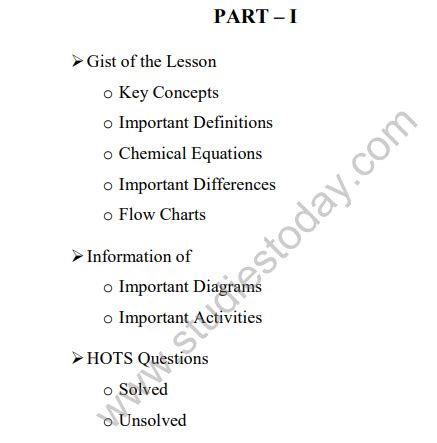 PART – I

➢ Gist of the Lesson
  o Key Concepts
  o Important Definitions
  o Chemical Equations
  o Important Differences
  o Flow Charts

➢ Information of
  o Important Diagrams
  o Important Activities

➢ HOTS Questions
  o Solved
  o Unsolved

www.studiestoday.com